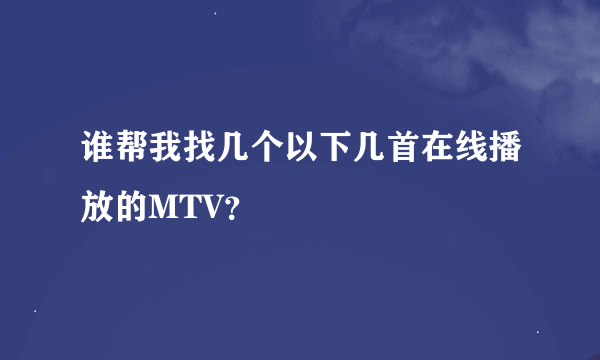 谁帮我找几个以下几首在线播放的MTV?